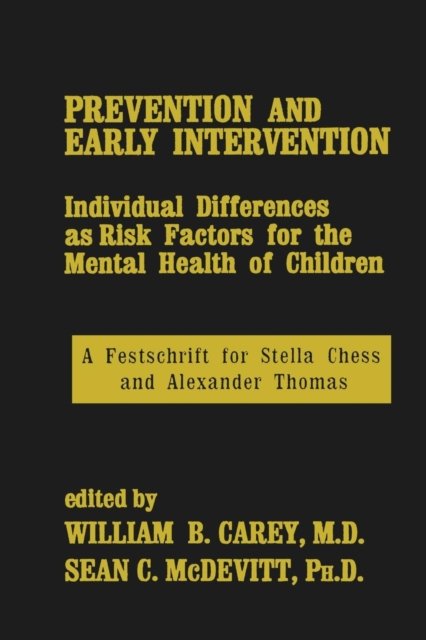 PREVENTION AND EARLY INTERVENTION

Individual Differences as Risk Factors for the Mental Health of Children

A Festschrift for Stella Chess and Alexander Thomas

edited by
WILLIAM B. CAREY, M.D.
SEAN C. McDEVITT, PH.D.